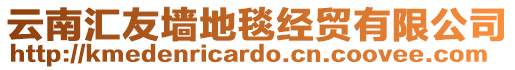 云南汇友墙地毯经贸有限公司
http://kmedenricardo.cn.coovee.com